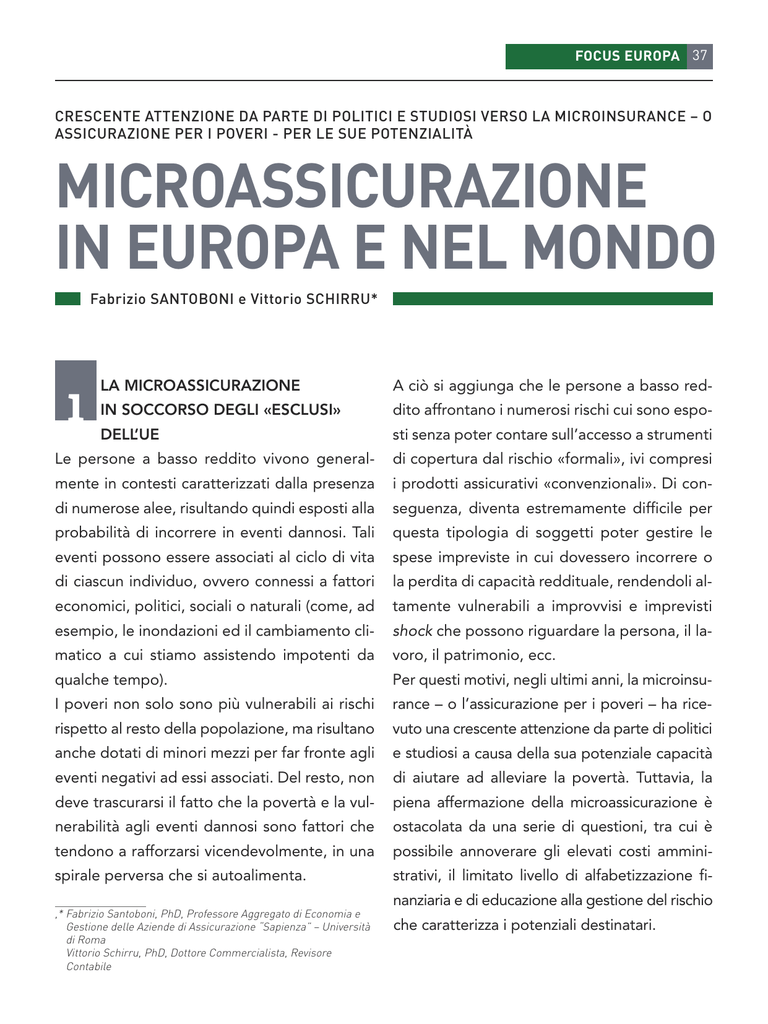 FOCUS EUROPA 37

CRESCENTE ATTENZIONE DA PARTE DI POLITICI E STUDIOSI VERSO LA MICROINSURANCE – O ASSICURAZIONE PER I POVERI - PER LE SUE POTENZIALITÀ

MICROASSICURAZIONE IN EUROPA E NEL MONDO

Fabrizio SANTOBONI e Vittorio SCHIRRU*

1 LA MICROASSICURAZIONE IN SOCCORSO DEGLI «ESCLUSI» DELL'UE

Le persone a basso reddito vivono generalmente in contesti caratterizzati dalla presenza di numerose alee, risultando quindi esposti alla probabilità di incorrere in eventi dannosi. Tali eventi possono essere associati al ciclo di vita di ciascun individuo, ovvero connessi a fattori economici, politici, sociali o naturali (come, ad esempio, le inondazioni ed il cambiamento climatico a cui stiamo assistendo impotenti da qualche tempo).

I poveri non solo sono più vulnerabili ai rischi rispetto al resto della popolazione, ma risultano anche dotati di minori mezzi per far fronte agli eventi negativi ad essi associati. Del resto, non deve trascurarsi il fatto che la povertà e la vulnerabilità agli eventi dannosi sono fattori che tendono a rafforzarsi vicendevolmente, in una spirale perversa che si autoalimenta.

,* Fabrizio Santoboni, PhD, Professore Aggregato di Economia e Gestione delle Aziende di Assicurazione "Sapienza" – Università di Roma
Vittorio Schirru, PhD, Dottore Commercialista, Revisore Contabile

A ciò si aggiunga che le persone a basso reddito affrontano i numerosi rischi cui sono esposti senza poter contare sull'accesso a strumenti di copertura dal rischio «formali», ivi compresi i prodotti assicurativi «convenzionali». Di conseguenza, diventa estremamente difficile per questa tipologia di soggetti poter gestire le spese impreviste in cui dovessero incorrere o la perdita di capacità reddituale, rendendoli altamente vulnerabili a improvvisi e imprevisti shock che possono riguardare la persona, il lavoro, il patrimonio, ecc.

Per questi motivi, negli ultimi anni, la microinsurance – o l'assicurazione per i poveri – ha ricevuto una crescente attenzione da parte di politici e studiosi a causa della sua potenziale capacità di aiutare ad alleviare la povertà. Tuttavia, la piena affermazione della microassicurazione è ostacolata da una serie di questioni, tra cui è possibile annoverare gli elevati costi amministrativi, il limitato livello di alfabetizzazione finanziaria e di educazione alla gestione del rischio che caratterizza i potenziali destinatari.